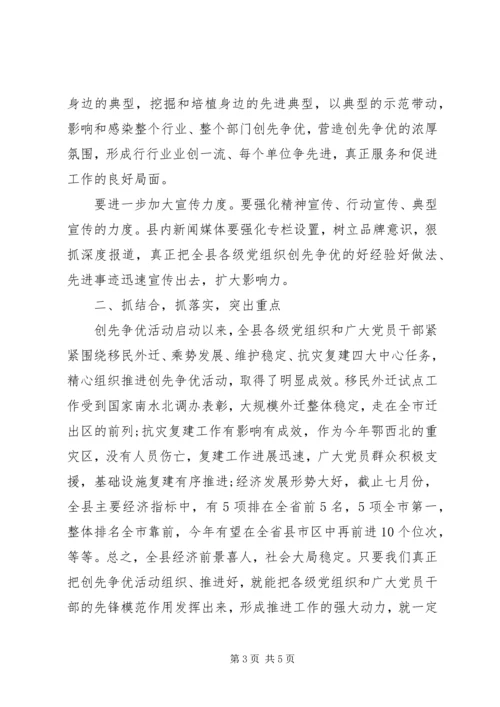 身边的典型，挖掘和培植身边的先进典型，以典型的示范带动，影响和感染整个行业、整个部门创先争优，营造创先争优的浓厚氛围，形成行行业业创一流、每个单位争先进，真正服务和促进工作的良好局面。

要进一步加大宣传力度。要强化精神宣传、行动宣传、典型宣传的力度。县内新闻媒体要强化专栏设置，树立品牌意识，狠抓深度报道，真正把全县各级党组织创先争优的好经验好做法、先进事迹迅速宣传出去，扩大影响力。

二、抓结合，抓落实，突出重点

创先争优活动启动以来，全县各级党组织和广大党员干部紧紧围绕移民外迁、乘势发展、维护稳定、抗灾复建四大中心任务，精心组织推进创先争优活动，取得了明显成效。移民外迁试点工作受到国家南水北调办表彰，大规模外迁整体稳定，走在全市迁出区的前列；抗灾复建工作有影响有成效，作为今年鄂西北的重灾区，没有人员伤亡，复建工作进展迅速，广大党员群众积极支援，基础设施复建有序推进；经济发展形势大好，截止七月份，全县主要经济指标中，有5项排在全省前5名，5项全市第一，整体排名全市靠前，今年有望在全省县市区中再前进10个位次，等等。总之，全县经济前景喜人，社会大局稳定。只要我们真正把创先争优活动组织、推进好，就能把各级党组织和广大党员干部的先锋模范作用发挥出来，形成推进工作的强大动力，就一定

第3页 共5页